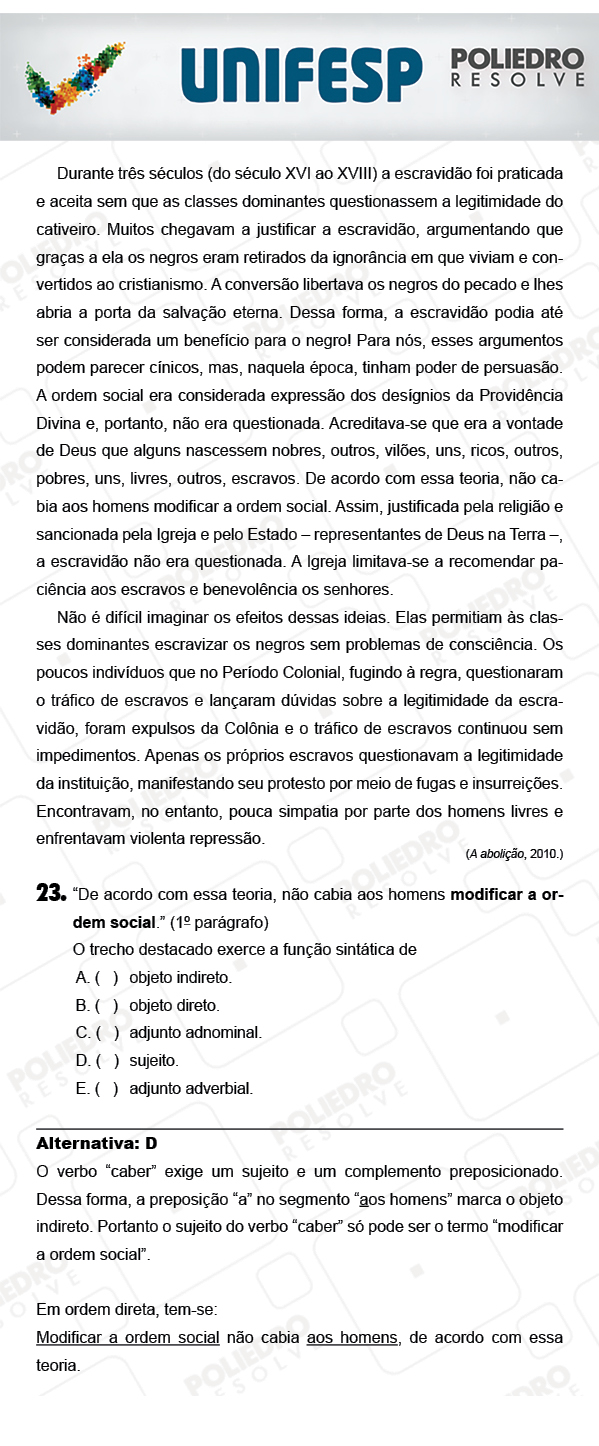 UNIFESP POLIEDRO RESOLVE

Durante três séculos (do século XVI ao XVIII) a escravidão foi praticada e aceita sem que as classes dominantes questionassem a legitimidade do cativeiro. Muitos chegavam a justificar a escravidão, argumentando que graças a ela os negros eram retirados da ignorância em que viviam e convertidos ao cristianismo. A conversão libertava os negros do pecado e lhes abria a porta da salvação eterna. Dessa forma, a escravidão podia até ser considerada um benefício para o negro! Para nós, esses argumentos podem parecer cínicos, mas, naquela época, tinham poder de persuasão. A ordem social era considerada expressão dos desígnios da Providência Divina e, portanto, não era questionada. Acreditava-se que era a vontade de Deus que alguns nascessem nobres, outros, vilões, uns, ricos, outros, pobres, uns, livres, outros, escravos. De acordo com essa teoria, não cabia aos homens modificar a ordem social. Assim, justificada pela religião e sancionada pela Igreja e pelo Estado – representantes de Deus na Terra –, a escravidão não era questionada. A Igreja limitava-se a recomendar paciência aos escravos e benevolência os senhores.

Não é difícil imaginar os efeitos dessas ideias. Elas permitiam às classes dominantes escravizar os negros sem problemas de consciência. Os poucos indivíduos que no Período Colonial, fugindo à regra, questionaram o tráfico de escravos e lançaram dúvidas sobre a legitimidade da escravidão, foram expulsos da Colônia e o tráfico de escravos continuou sem impedimentos. Apenas os próprios escravos questionavam a legitimidade da instituição, manifestando seu protesto por meio de fugas e insurreições. Encontravam, no entanto, pouca simpatia por parte dos homens livres e enfrentavam violenta repressão.

(A abolição, 2010.)

23. “De acordo com essa teoria, não cabia aos homens modificar a ordem social.” (1º parágrafo)
O trecho destacado exerce a função sintática de
A. ( ) objeto indireto.
B. ( ) objeto direto.
C. ( ) adjunto adnominal.
D. ( ) sujeito.
E. ( ) adjunto adverbial.

Alternativa: D
O verbo “caber” exige um sujeito e um complemento preposicionado. Dessa forma, a preposição “a” no segmento “aos homens” marca o objeto indireto. Portanto o sujeito do verbo “caber” só pode ser o termo “modificar a ordem social”.

Em ordem direta, tem-se:
Modificar a ordem social não cabia aos homens, de acordo com essa teoria.